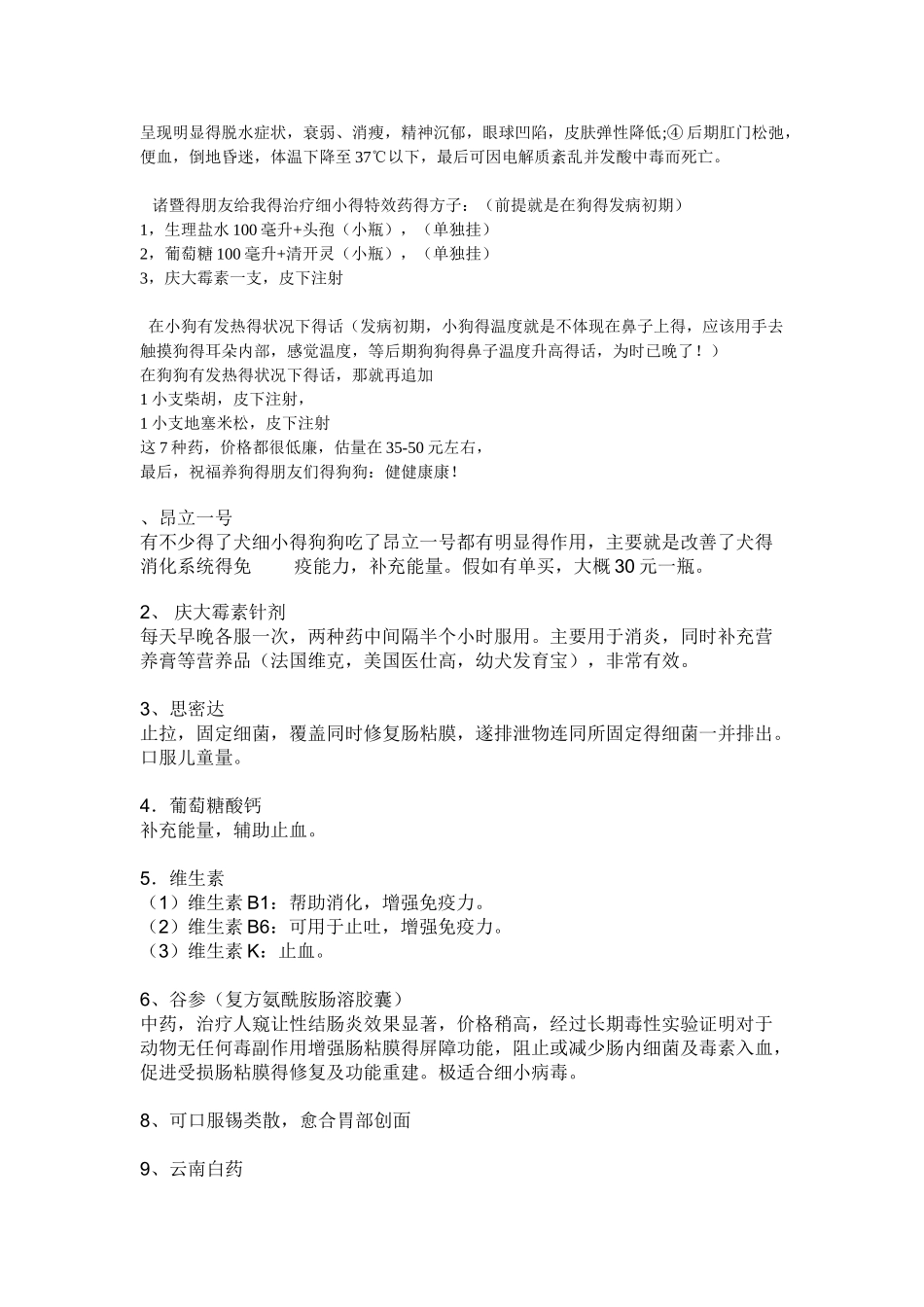 呈现明显得脱水症状，衰弱、消瘦，精神沉郁，眼球凹陷，皮肤弹性降低;④后期肛门松弛，便血，倒地昏迷，体温下降至37℃以下，最后可因电解质紊乱并发酸中毒而死亡。

诸暨得朋友给我得治疗细小得特效药得方子：（前提就是在狗得发病初期）
1，生理盐水100毫升+头孢（小瓶），（单独挂）
2，葡萄糖100毫升+清开灵（小瓶），（单独挂）
3，庆大霉素一支，皮下注射

在小狗有发热得状况下得话（发病初期，小狗得温度就是不体现在鼻子上得，应该用手去触摸狗得耳朵内部，感觉温度，等后期狗狗得鼻子温度升高得话，为时已晚了！）
在狗狗有发热得状况下得话，那就再追加
1小支柴胡，皮下注射，
1小支地塞米松，皮下注射
这7种药，价格都很低廉，估量在35-50元左右，
最后，祝福养狗得朋友们得狗狗：健健康康！

、昂立一号
有不少得了犬细小得狗狗吃了昂立一号都有明显得作用，主要就是改善了犬得消化系统得免　　疫能力，补充能量。假如有单买，大概30元一瓶。

2、 庆大霉素针剂
每天早晚各服一次，两种药中间隔半个小时服用。主要用于消炎，同时补充营养膏等营养品（法国维克，美国医仕高，幼犬发育宝），非常有效。

3、思密达
止拉，固定细菌，覆盖同时修复肠粘膜，遂排泄物连同所固定得细菌一并排出。口服儿童量。

4．葡萄糖酸钙
补充能量，辅助止血。

5．维生素
（1）维生素B1：帮助消化，增强免疫力。
（2）维生素B6：可用于止吐，增强免疫力。
（3）维生素K：止血。

6、谷参（复方氨酰胺肠溶胶囊）
中药，治疗人窥让性结肠炎效果显著，价格稍高，经过长期毒性实验证明对于动物无任何毒副作用增强肠粘膜得屏障功能，阻止或减少肠内细菌及毒素入血，促进受损肠粘膜得修复及功能重建。极适合细小病毒。

8、可口服锡类散，愈合胃部创面

9、云南白药